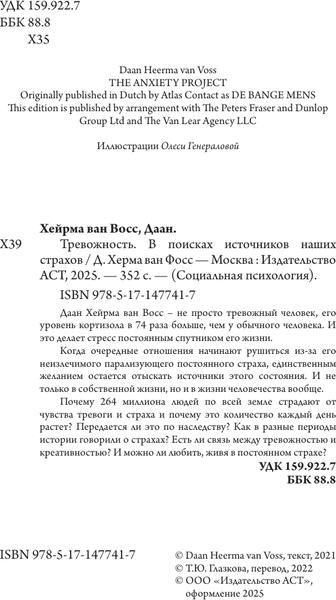 УДК 159.922.7
ББК 88.8
Х35

Daan Heerma van Voss
THE ANXIETY PROJECT
Originally published in Dutch by Atlas Contact as DE BANGE MENS
This edition is published by arrangement with The Peters Fraser and Dunlop Group Ltd and The Van Lear Agency LLC

Иллюстрации Олеси Генераловой

Хейрма ван Восс, Даан.
Х39 Тревожность. В поисках источников наших страхов / Д. Херма ван Фосс — Москва : Издательство АСТ, 2025. — 352 с. — (Социальная психология).

ISBN 978-5-17-147741-7

Даан Хейрма ван Восс – не просто тревожный человек, его уровень кортизола в 74 раза больше, чем у обычного человека. И это делает стресс постоянным спутником его жизни.

Когда очередные отношения начинают рушиться из-за его неизлечимого парализующего постоянного страха, единственным желанием остается отыскать источники этого состояния. И не только в собственной жизни, но и в жизни человечества вообще.

Почему 264 миллиона людей по всей земле страдают от чувства тревоги и страха и почему это количество каждый день растет? Передается ли это по наследству? Как в разные периоды истории говорили о страхах? Есть ли связь между тревожностью и креативностью? И можно ли любить, живя в постоянном страхе?

УДК 159.922.7
ББК 88.8

ISBN 978-5-17-147741-7

© Daan Heerma van Voss, текст, 2021
© Т.Ю. Глазкова, перевод, 2022
© ООО «Издательство АСТ», оформление 2025